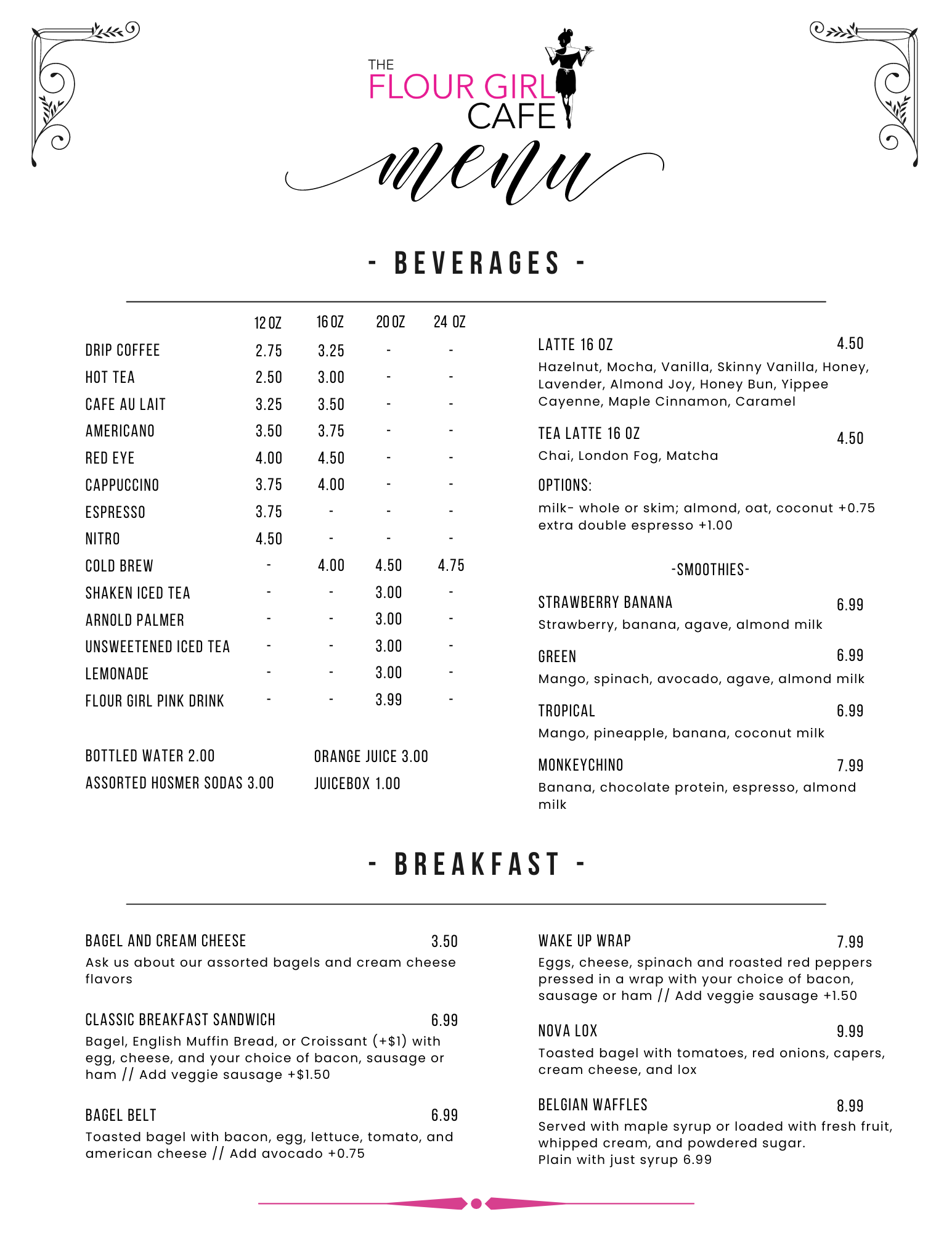 THE
FLOUR GIRL
CAFE
menu

- BEVERAGES -

| | 12 OZ | 16 OZ | 20 OZ | 24 OZ |
|---|---|---|---|---|
| DRIP COFFEE | 2.75 | 3.25 | - | - |
| HOT TEA | 2.50 | 3.00 | - | - |
| CAFE AU LAIT | 3.25 | 3.50 | - | - |
| AMERICANO | 3.50 | 3.75 | - | - |
| RED EYE | 4.00 | 4.50 | - | - |
| CAPPUCCINO | 3.75 | 4.00 | - | - |
| ESPRESSO | 3.75 | - | - | - |
| NITRO | 4.50 | - | - | - |
| COLD BREW | - | 4.00 | 4.50 | 4.75 |
| SHAKEN ICED TEA | - | - | 3.00 | - |
| ARNOLD PALMER | - | - | 3.00 | - |
| UNSWEETENED ICED TEA | - | - | 3.00 | - |
| LEMONADE | - | - | 3.00 | - |
| FLOUR GIRL PINK DRINK | - | - | 3.99 | - |

BOTTLED WATER 2.00
ASSORTED HOSMER SODAS 3.00

ORANGE JUICE 3.00
JUICEBOX 1.00

LATTE 16 OZ 4.50
Hazelnut, Mocha, Vanilla, Skinny Vanilla, Honey, Lavender, Almond Joy, Honey Bun, Yippee Cayenne, Maple Cinnamon, Caramel

TEA LATTE 16 OZ 4.50
Chai, London Fog, Matcha

OPTIONS:
milk- whole or skim; almond, oat, coconut +0.75
extra double espresso +1.00

-SMOOTHIES-

STRAWBERRY BANANA 6.99
Strawberry, banana, agave, almond milk

GREEN 6.99
Mango, spinach, avocado, agave, almond milk

TROPICAL 6.99
Mango, pineapple, banana, coconut milk

MONKEYCHINO 7.99
Banana, chocolate protein, espresso, almond milk

- BREAKFAST -

BAGEL AND CREAM CHEESE 3.50
Ask us about our assorted bagels and cream cheese flavors

CLASSIC BREAKFAST SANDWICH 6.99
Bagel, English Muffin Bread, or Croissant (+$1) with egg, cheese, and your choice of bacon, sausage or ham // Add veggie sausage +$1.50

BAGEL BELT 6.99
Toasted bagel with bacon, egg, lettuce, tomato, and american cheese // Add avocado +0.75

WAKE UP WRAP 7.99
Eggs, cheese, spinach and roasted red peppers pressed in a wrap with your choice of bacon, sausage or ham // Add veggie sausage +1.50

NOVA LOX 9.99
Toasted bagel with tomatoes, red onions, capers, cream cheese, and lox

BELGIAN WAFFLES 8.99
Served with maple syrup or loaded with fresh fruit, whipped cream, and powdered sugar.
Plain with just syrup 6.99